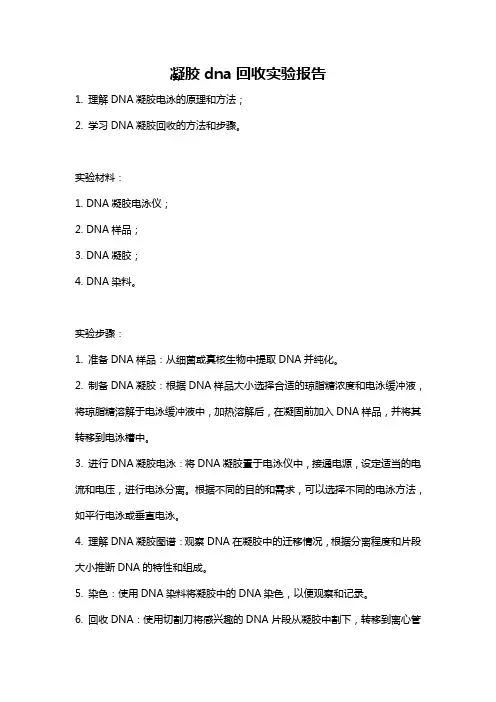 凝胶 dna 回收实验报告

1. 理解 DNA 凝胶电泳的原理和方法；

2. 学习 DNA 凝胶回收的方法和步骤。

实验材料：

1. DNA 凝胶电泳仪；

2. DNA 样品；

3. DNA 凝胶；

4. DNA 染料。

实验步骤：

1. 准备 DNA 样品：从细菌或真核生物中提取 DNA 并纯化。

2. 制备 DNA 凝胶：根据 DNA 样品大小选择合适的琼脂糖浓度和电泳缓冲液，将琼脂糖溶解于电泳缓冲液中，加热溶解后，在凝固前加入 DNA 样品，并将其转移到电泳槽中。

3. 进行 DNA 凝胶电泳：将 DNA 凝胶置于电泳仪中，接通电源，设定适当的电流和电压，进行电泳分离。根据不同的目的和需求，可以选择不同的电泳方法，如平行电泳或垂直电泳。

4. 理解 DNA 凝胶图谱：观察 DNA 在凝胶中的迁移情况，根据分离程度和片段大小推断 DNA 的特性和组成。

5. 染色：使用 DNA 染料将凝胶中的 DNA 染色，以便观察和记录。

6. 回收 DNA：使用切割刀将感兴趣的 DNA 片段从凝胶中割下，转移到离心管